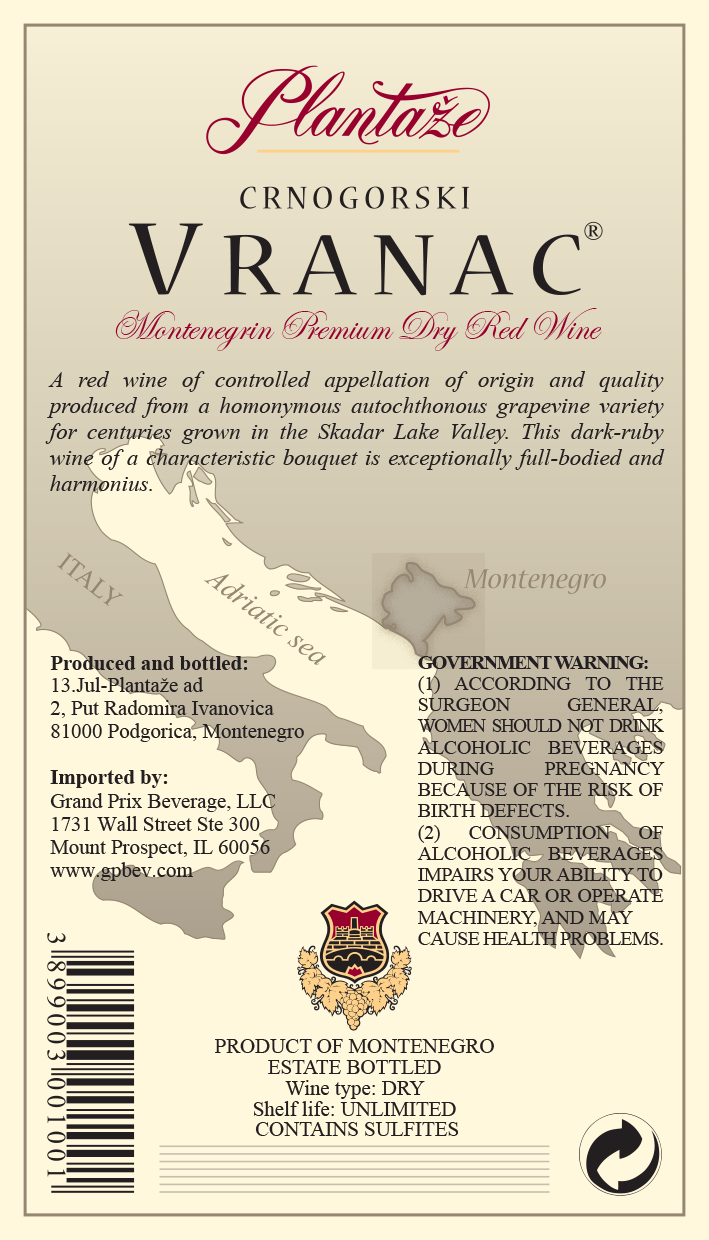 Plantaže

CRNOGORSKI

VRANAC®

Montenegrin Premium Dry Red Wine

A red wine of controlled appellation of origin and quality produced from a homonymous autochthonous grapevine variety for centuries grown in the Skadar Lake Valley. This dark-ruby wine of a characteristic bouquet is exceptionally full-bodied and harmonius.

ITALY

Adriatic sea

Montenegro

Produced and bottled:
13.Jul-Plantaže ad
2, Put Radomira Ivanovica
81000 Podgorica, Montenegro

Imported by:
Grand Prix Beverage, LLC
1731 Wall Street Ste 300
Mount Prospect, IL 60056
www.gpbev.com

GOVERNMENT WARNING:
(1) ACCORDING TO THE SURGEON GENERAL, WOMEN SHOULD NOT DRINK ALCOHOLIC BEVERAGES DURING PREGNANCY BECAUSE OF THE RISK OF BIRTH DEFECTS.
(2) CONSUMPTION OF ALCOHOLIC BEVERAGES IMPAIRS YOUR ABILITY TO DRIVE A CAR OR OPERATE MACHINERY, AND MAY CAUSE HEALTH PROBLEMS.

3 899003 001001

PRODUCT OF MONTENEGRO
ESTATE BOTTLED
Wine type: DRY
Shelf life: UNLIMITED
CONTAINS SULFITES